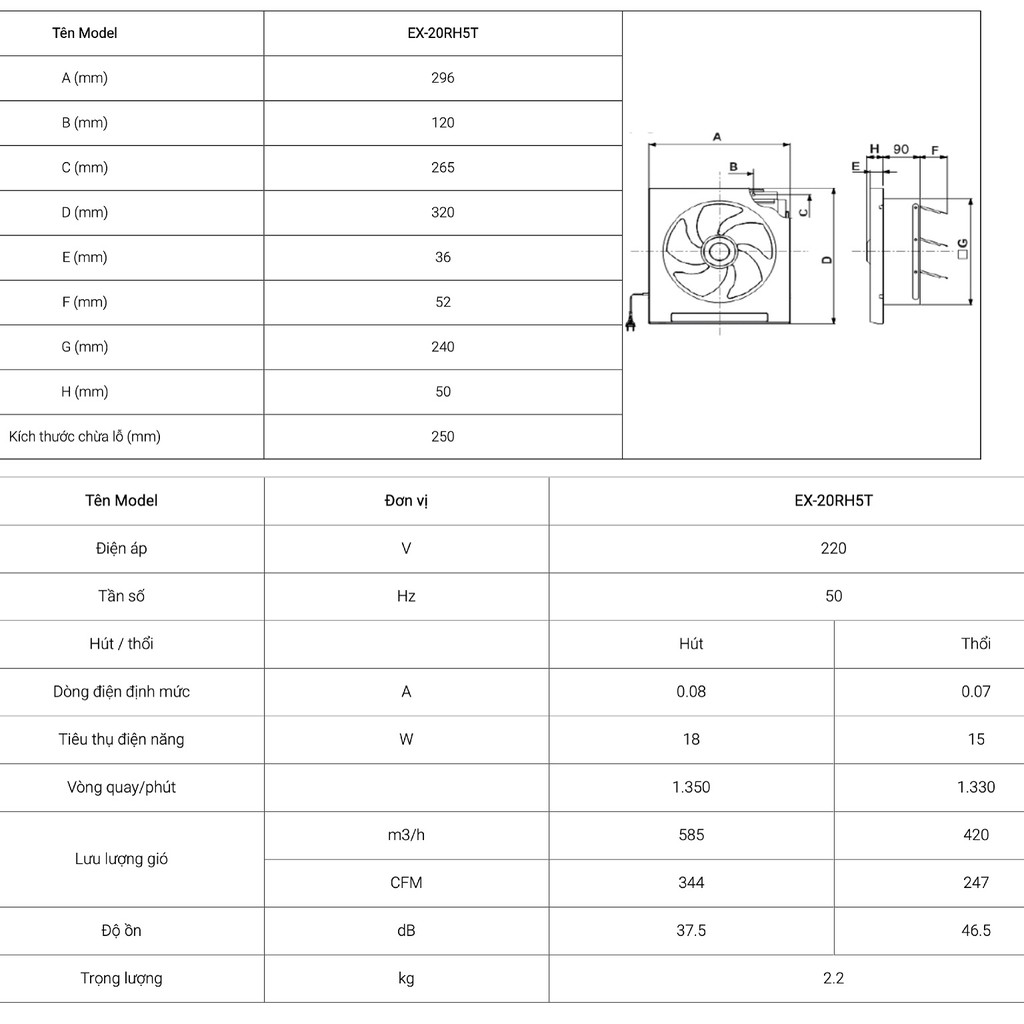 | Tên Model | EX-20RH5T |
|---|---|
| A (mm) | 296 |
| B (mm) | 120 |
| C (mm) | 265 |
| D (mm) | 320 |
| E (mm) | 36 |
| F (mm) | 52 |
| G (mm) | 240 |
| H (mm) | 50 |
| Kích thước chừa lỗ (mm) | 250 |

A B C D E H 90 F □G

| Tên Model | Đơn vị | EX-20RH5T | |
|---|---|---|---|
| Điện áp | V | 220 | |
| Tần số | Hz | 50 | |
| Hút / thổi | | Hút | Thổi |
| Dòng điện định mức | A | 0.08 | 0.07 |
| Tiêu thụ điện năng | W | 18 | 15 |
| Vòng quay/phút | | 1.350 | 1.330 |
| Lưu lượng gió | m3/h | 585 | 420 |
| | CFM | 344 | 247 |
| Độ ồn | dB | 37.5 | 46.5 |
| Trọng lượng | kg | 2.2 | |